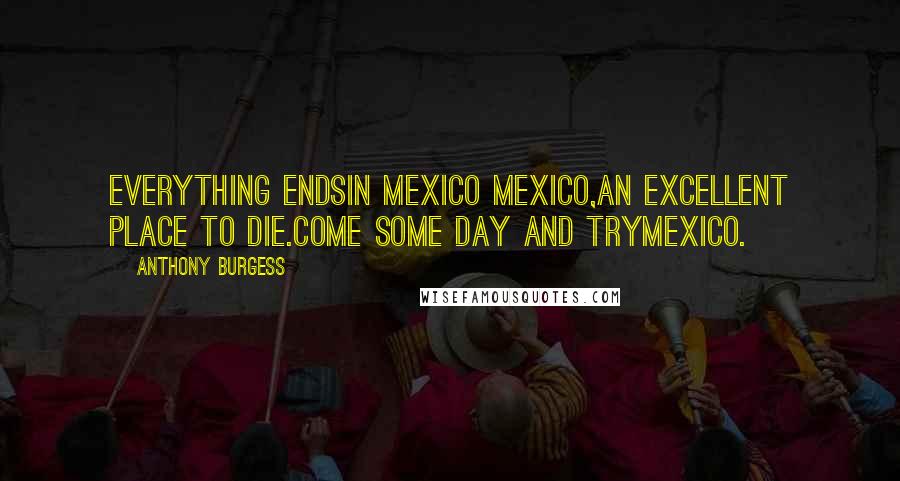 EVERYTHING ENDSIN MEXICO MEXICO,AN EXCELLENT PLACE TO DIE.COME SOME DAY AND TRYMEXICO.

ANTHONY BURGESS

WISEFAMOUSQUOTES.COM